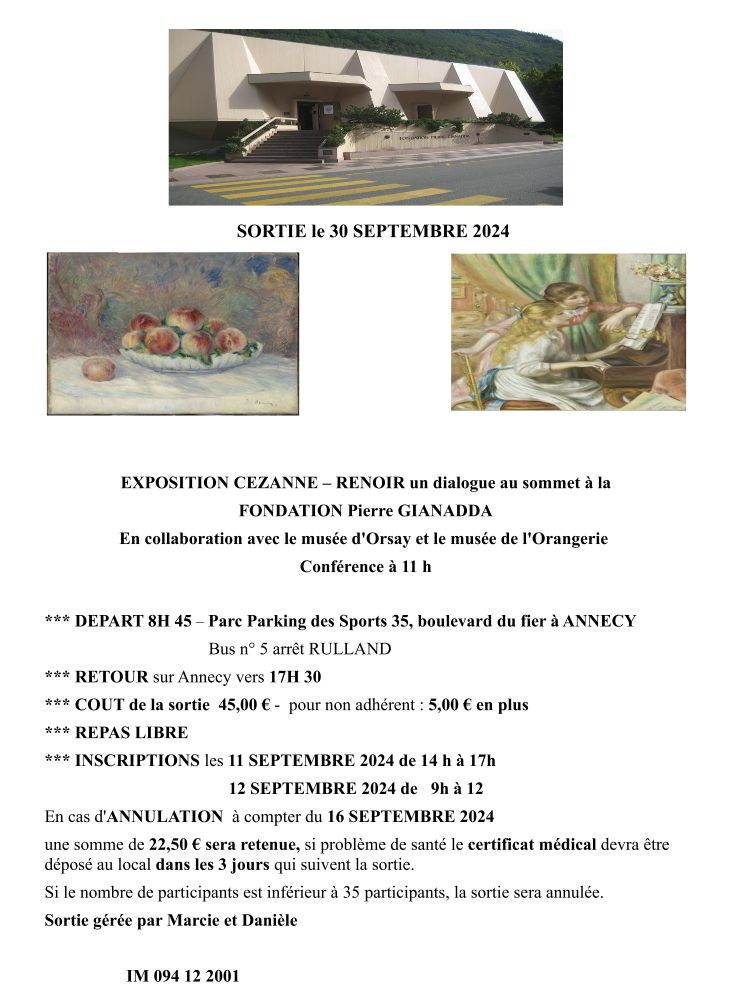 SORTIE le 30 SEPTEMBRE 2024

EXPOSITION CEZANNE – RENOIR un dialogue au sommet à la FONDATION Pierre GIANADDA
En collaboration avec le musée d'Orsay et le musée de l'Orangerie
Conférence à 11 h

*** DEPART 8H 45 – Parc Parking des Sports 35, boulevard du fier à ANNECY
Bus n° 5 arrêt RULLAND
*** RETOUR sur Annecy vers 17H 30
*** COUT de la sortie 45,00 € - pour non adhérent : 5,00 € en plus
*** REPAS LIBRE
*** INSCRIPTIONS les 11 SEPTEMBRE 2024 de 14 h à 17h
12 SEPTEMBRE 2024 de 9h à 12
En cas d'ANNULATION à compter du 16 SEPTEMBRE 2024
une somme de 22,50 € sera retenue, si problème de santé le certificat médical devra être déposé au local dans les 3 jours qui suivent la sortie.
Si le nombre de participants est inférieur à 35 participants, la sortie sera annulée.
Sortie gérée par Marcie et Danièle

IM 094 12 2001